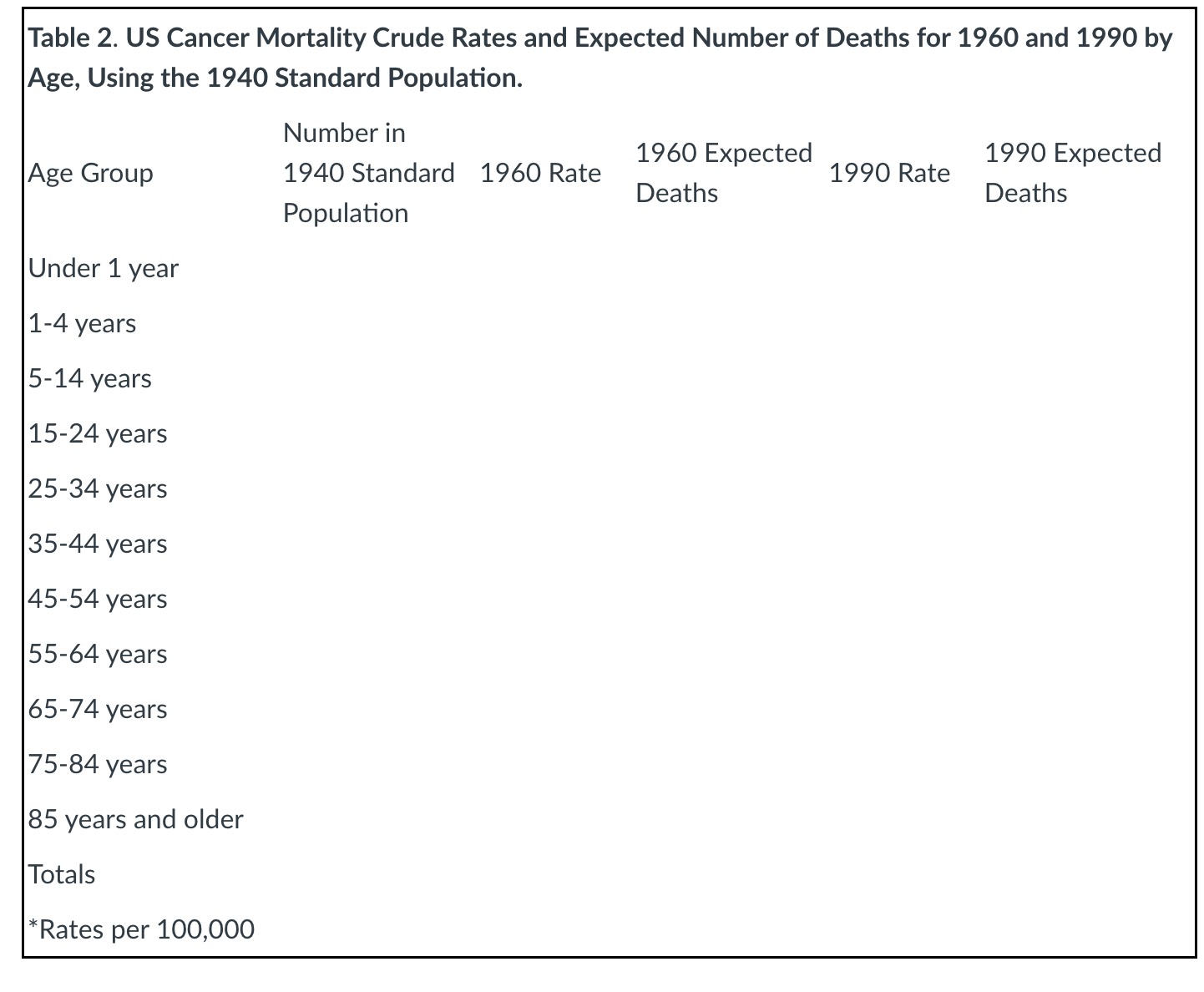 Table 2. US Cancer Mortality Crude Rates and Expected Number of Deaths for 1960 and 1990 by Age, Using the 1940 Standard Population.

| Age Group | Number in 1940 Standard Population | 1960 Rate | 1960 Expected Deaths | 1990 Rate | 1990 Expected Deaths |
|---|---|---|---|---|---|
| Under 1 year | | | | | |
| 1-4 years | | | | | |
| 5-14 years | | | | | |
| 15-24 years | | | | | |
| 25-34 years | | | | | |
| 35-44 years | | | | | |
| 45-54 years | | | | | |
| 55-64 years | | | | | |
| 65-74 years | | | | | |
| 75-84 years | | | | | |
| 85 years and older | | | | | |
| Totals | | | | | |

*Rates per 100,000